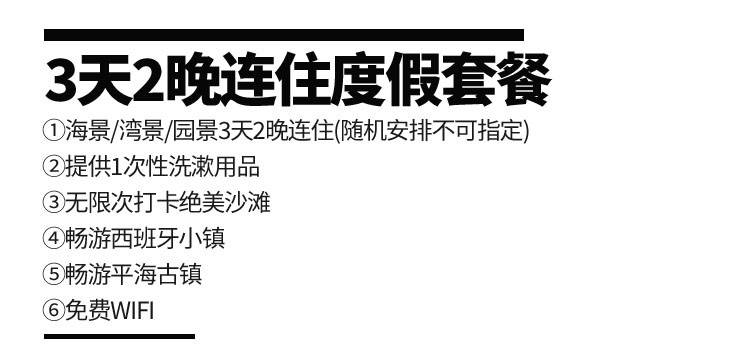 3天2晚连住度假套餐

①海景/湾景/园景3天2晚连住(随机安排不可指定)
②提供1次性洗漱用品
③无限次打卡绝美沙滩
④畅游西班牙小镇
⑤畅游平海古镇
⑥免费WIFI